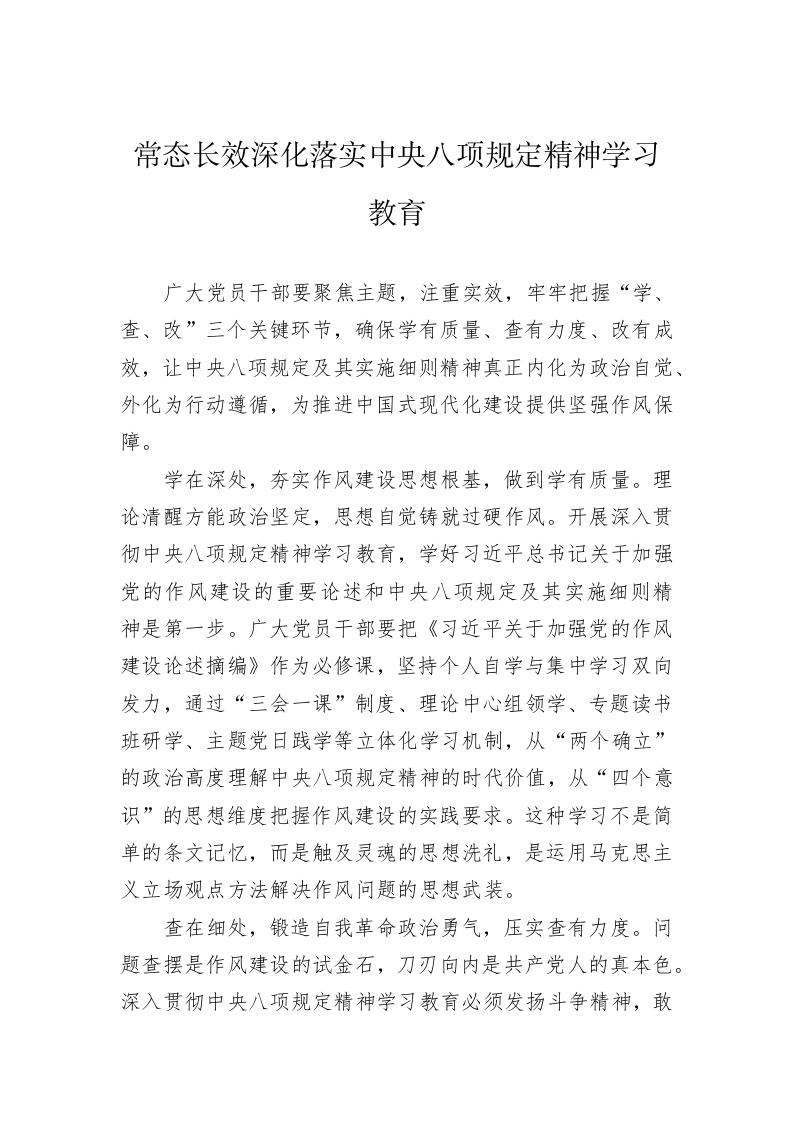 常态长效深化落实中央八项规定精神学习教育

广大党员干部要聚焦主题，注重实效，牢牢把握“学、查、改”三个关键环节，确保学有质量、查有力度、改有成效，让中央八项规定及其实施细则精神真正内化为政治自觉、外化为行动遵循，为推进中国式现代化建设提供坚强作风保障。

学在深处，夯实作风建设思想根基，做到学有质量。理论清醒方能政治坚定，思想自觉铸就过硬作风。开展深入贯彻中央八项规定精神学习教育，学好习近平总书记关于加强党的作风建设的重要论述和中央八项规定及其实施细则精神是第一步。广大党员干部要把《习近平关于加强党的作风建设论述摘编》作为必修课，坚持个人自学与集中学习双向发力，通过“三会一课”制度、理论中心组领学、专题读书班研学、主题党日践学等立体化学习机制，从“两个确立”的政治高度理解中央八项规定精神的时代价值，从“四个意识”的思想维度把握作风建设的实践要求。这种学习不是简单的条文记忆，而是触及灵魂的思想洗礼，是运用马克思主义立场观点方法解决作风问题的思想武装。

查在细处，锻造自我革命政治勇气，压实查有力度。问题查摆是作风建设的试金石，刀刃向内是共产党人的真本色。深入贯彻中央八项规定精神学习教育必须发扬斗争精神，敢